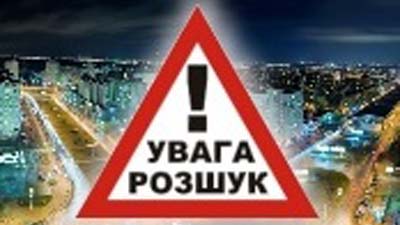 !
УВАГА
РОЗШУК